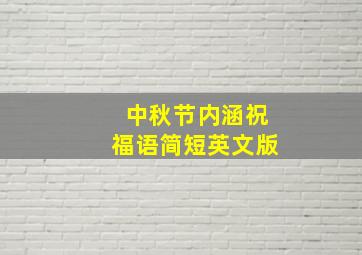 中秋节内涵祝福语简短英文版